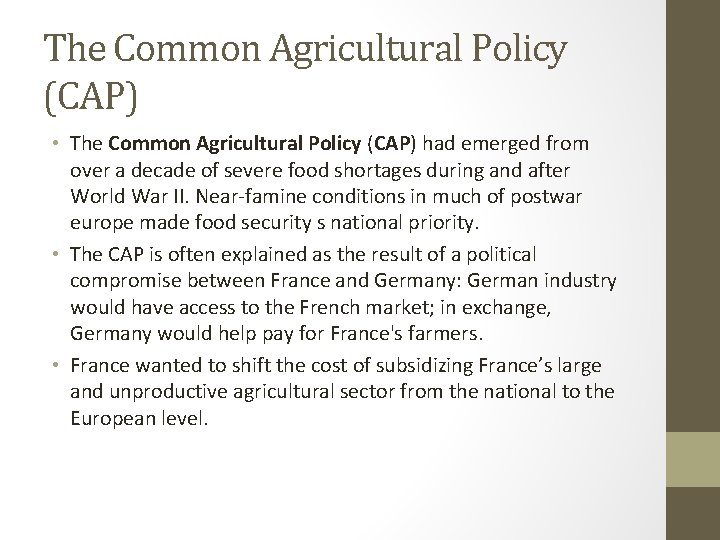 The Common Agricultural Policy (CAP)

• The Common Agricultural Policy (CAP) had emerged from over a decade of severe food shortages during and after World War II. Near-famine conditions in much of postwar europe made food security s national priority.
• The CAP is often explained as the result of a political compromise between France and Germany: German industry would have access to the French market; in exchange, Germany would help pay for France's farmers.
• France wanted to shift the cost of subsidizing France's large and unproductive agricultural sector from the national to the European level.